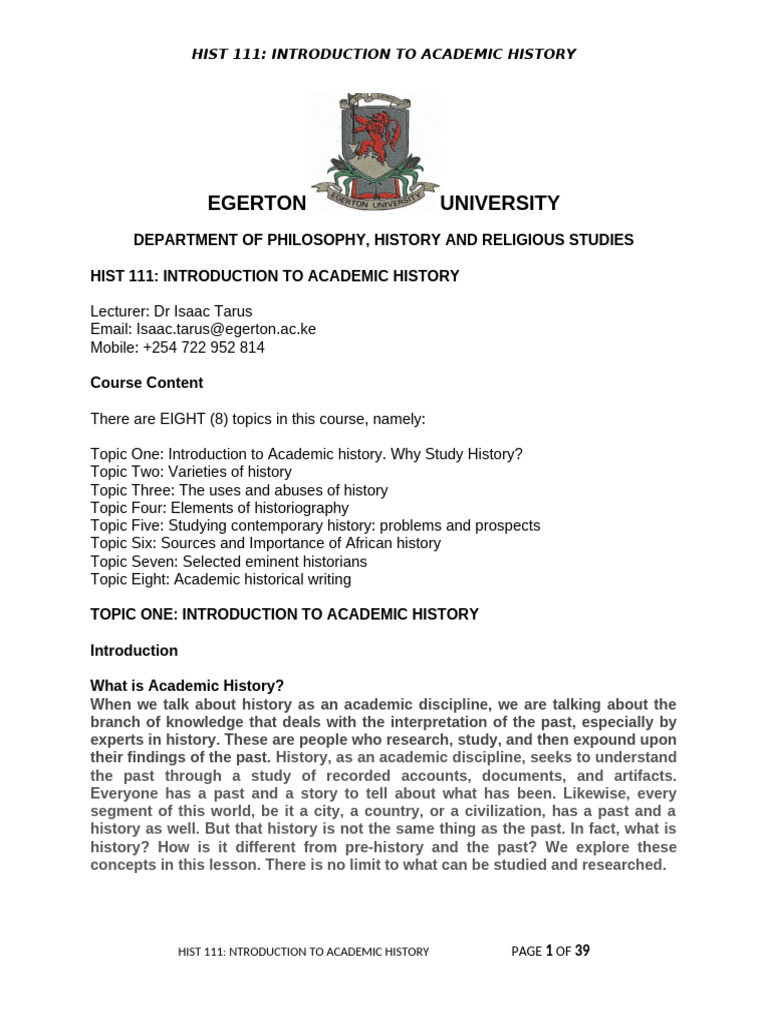 HIST 111: INTRODUCTION TO ACADEMIC HISTORY

EGERTON UNIVERSITY

EGERTON UNIVERSITY

DEPARTMENT OF PHILOSOPHY, HISTORY AND RELIGIOUS STUDIES

HIST 111: INTRODUCTION TO ACADEMIC HISTORY

Lecturer: Dr Isaac Tarus
Email: Isaac.tarus@egerton.ac.ke
Mobile: +254 722 952 814

Course Content

There are EIGHT (8) topics in this course, namely:

Topic One: Introduction to Academic history. Why Study History?
Topic Two: Varieties of history
Topic Three: The uses and abuses of history
Topic Four: Elements of historiography
Topic Five: Studying contemporary history: problems and prospects
Topic Six: Sources and Importance of African history
Topic Seven: Selected eminent historians
Topic Eight: Academic historical writing

TOPIC ONE: INTRODUCTION TO ACADEMIC HISTORY

Introduction

What is Academic History?
When we talk about history as an academic discipline, we are talking about the branch of knowledge that deals with the interpretation of the past, especially by experts in history. These are people who research, study, and then expound upon their findings of the past. History, as an academic discipline, seeks to understand the past through a study of recorded accounts, documents, and artifacts. Everyone has a past and a story to tell about what has been. Likewise, every segment of this world, be it a city, a country, or a civilization, has a past and a history as well. But that history is not the same thing as the past. In fact, what is history? How is it different from pre-history and the past? We explore these concepts in this lesson. There is no limit to what can be studied and researched.

HIST 111: NTRODUCTION TO ACADEMIC HISTORY PAGE 1 OF 39